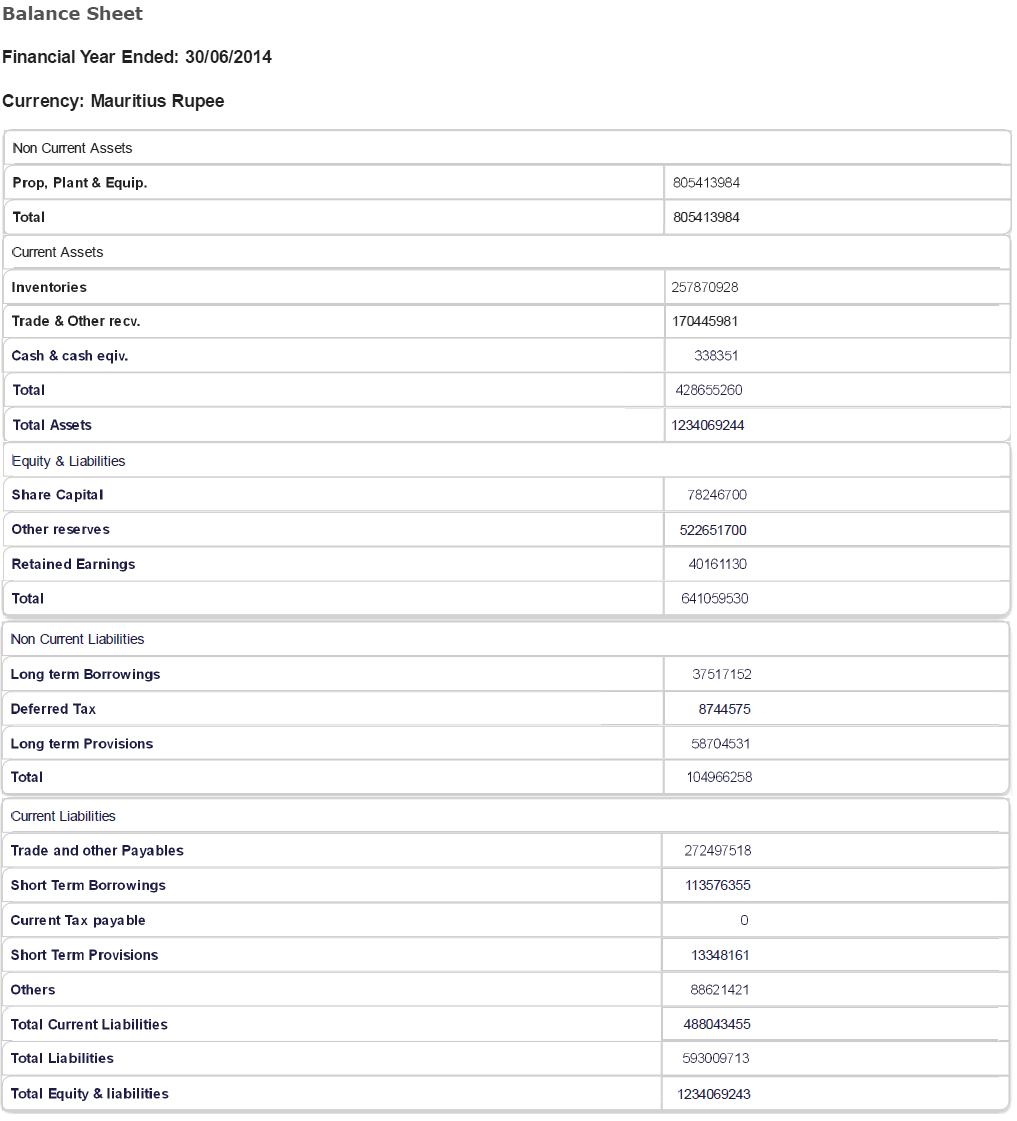 Balance Sheet

Financial Year Ended: 30/06/2014

Currency: Mauritius Rupee

| Non Current Assets | |
|---|---|
| Prop, Plant & Equip. | 805413984 |
| Total | 805413984 |
| Current Assets | |
| Inventories | 257870928 |
| Trade & Other recv. | 170445981 |
| Cash & cash eqiv. | 338351 |
| Total | 428655260 |
| Total Assets | 1234069244 |
| Equity & Liabilities | |
| Share Capital | 78246700 |
| Other reserves | 522651700 |
| Retained Earnings | 40161130 |
| Total | 641059530 |
| Non Current Liabilities | |
| Long term Borrowings | 37517152 |
| Deferred Tax | 8744575 |
| Long term Provisions | 58704531 |
| Total | 104966258 |
| Current Liabilities | |
| Trade and other Payables | 272497518 |
| Short Term Borrowings | 113576355 |
| Current Tax payable | 0 |
| Short Term Provisions | 13348161 |
| Others | 88621421 |
| Total Current Liabilities | 488043455 |
| Total Liabilities | 593009713 |
| Total Equity & liabilities | 1234069243 |